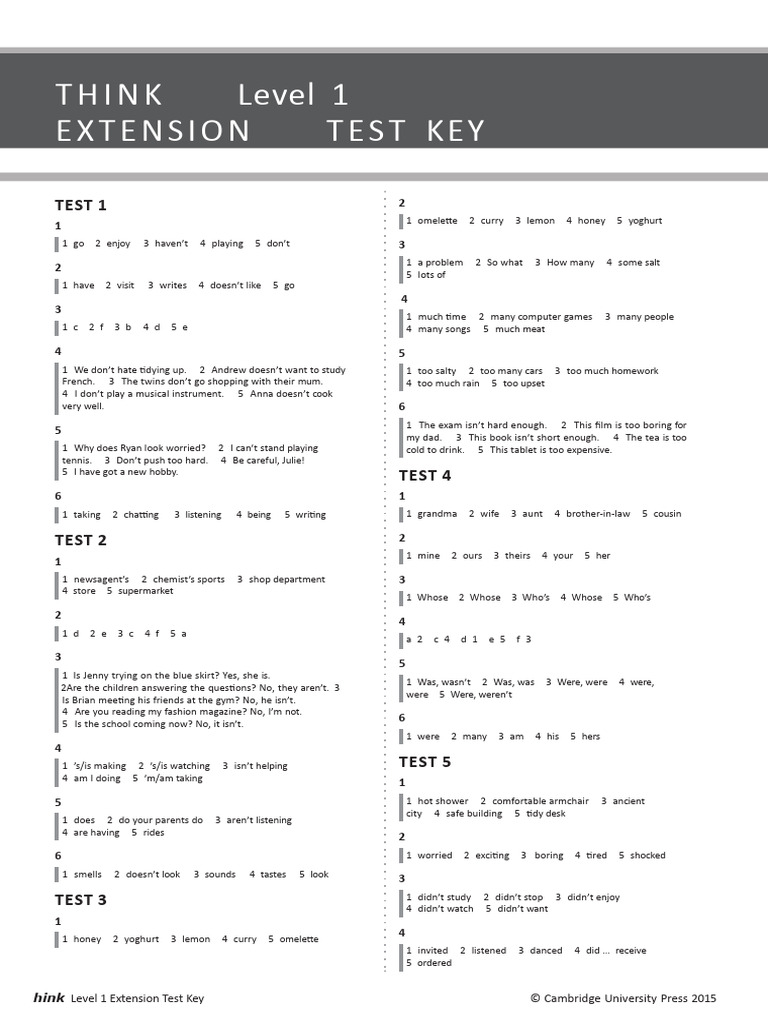 THINK Level 1
EXTENSION TEST KEY

TEST 1

1
1 go 2 enjoy 3 haven't 4 playing 5 don't

2
1 have 2 visit 3 writes 4 doesn't like 5 go

3
1 c 2 f 3 b 4 d 5 e

4
1 We don't hate tidying up. 2 Andrew doesn't want to study French. 3 The twins don't go shopping with their mum. 4 I don't play a musical instrument. 5 Anna doesn't cook very well.

5
1 Why does Ryan look worried? 2 I can't stand playing tennis. 3 Don't push too hard. 4 Be careful, Julie! 5 I have got a new hobby.

6
1 taking 2 chatting 3 listening 4 being 5 writing

TEST 2

1
1 newsagent's 2 chemist's sports 3 shop department 4 store 5 supermarket

2
1 d 2 e 3 c 4 f 5 a

3
1 Is Jenny trying on the blue skirt? Yes, she is. 2Are the children answering the questions? No, they aren't. 3 Is Brian meeting his friends at the gym? No, he isn't. 4 Are you reading my fashion magazine? No, I'm not. 5 Is the school coming now? No, it isn't.

4
1 's/is making 2 's/is watching 3 isn't helping 4 am I doing 5 'm/am taking

5
1 does 2 do your parents do 3 aren't listening 4 are having 5 rides

6
1 smells 2 doesn't look 3 sounds 4 tastes 5 look

TEST 3

1
1 honey 2 yoghurt 3 lemon 4 curry 5 omelette

2
1 omelette 2 curry 3 lemon 4 honey 5 yoghurt

3
1 a problem 2 So what 3 How many 4 some salt 5 lots of

4
1 much time 2 many computer games 3 many people 4 many songs 5 much meat

5
1 too salty 2 too many cars 3 too much homework 4 too much rain 5 too upset

6
1 The exam isn't hard enough. 2 This film is too boring for my dad. 3 This book isn't short enough. 4 The tea is too cold to drink. 5 This tablet is too expensive.

TEST 4

1
1 grandma 2 wife 3 aunt 4 brother-in-law 5 cousin

2
1 mine 2 ours 3 theirs 4 your 5 her

3
1 Whose 2 Whose 3 Who's 4 Whose 5 Who's

4
a 2 c 4 d 1 e 5 f 3

5
1 Was, wasn't 2 Was, was 3 Were, were 4 were, were 5 Were, weren't

6
1 were 2 many 3 am 4 his 5 hers

TEST 5

1
1 hot shower 2 comfortable armchair 3 ancient city 4 safe building 5 tidy desk

2
1 worried 2 exciting 3 boring 4 tired 5 shocked

3
1 didn't study 2 didn't stop 3 didn't enjoy 4 didn't watch 5 didn't want

4
1 invited 2 listened 3 danced 4 did ... receive 5 ordered

hink Level 1 Extension Test Key © Cambridge University Press 2015